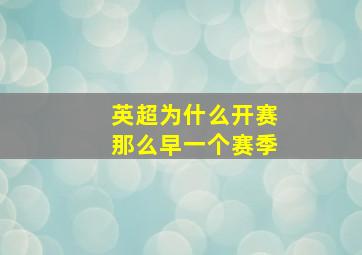 英超为什么开赛
那么早一个赛季